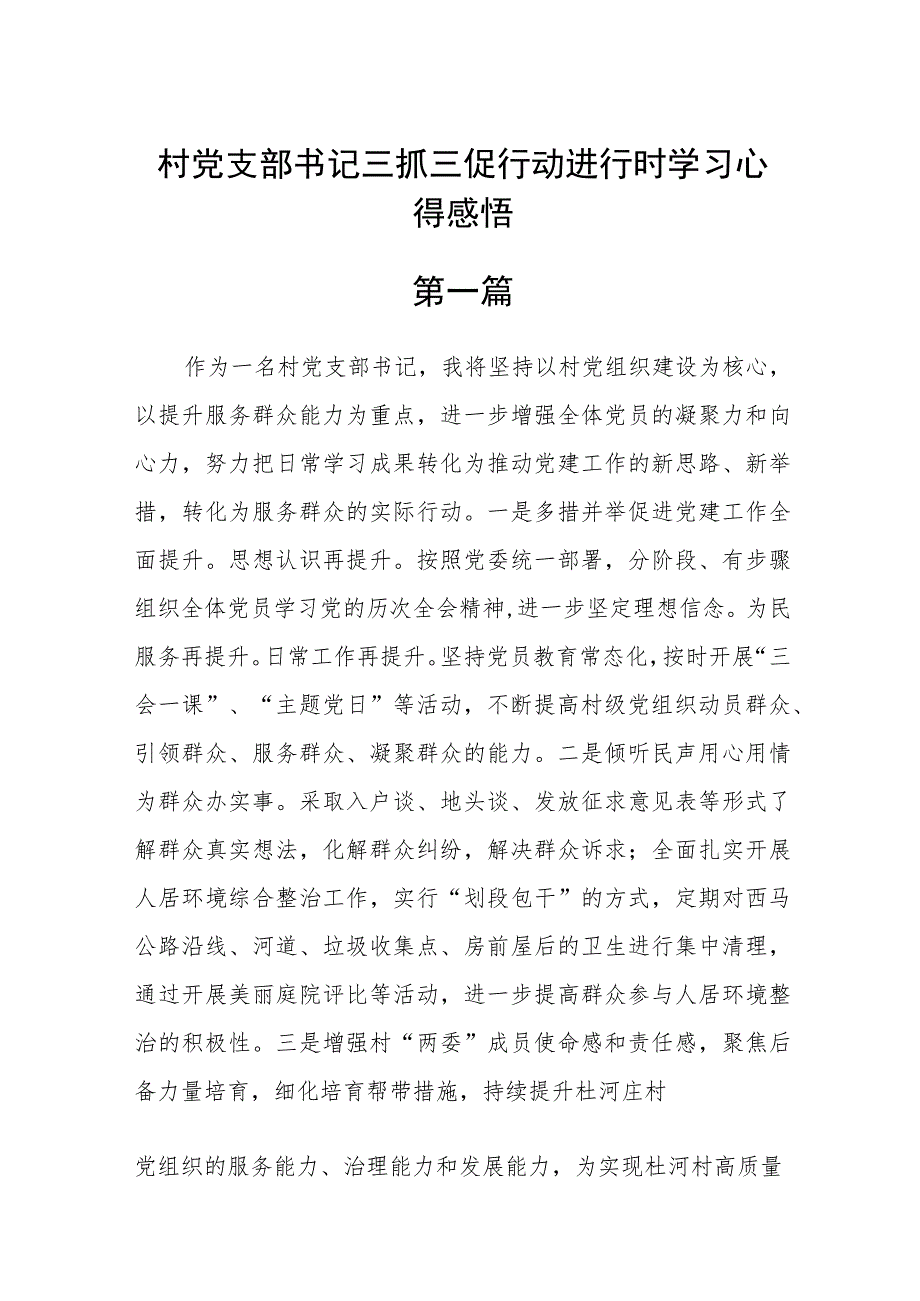 村党支部书记三抓三促行动进行时学习心得感悟

第一篇

作为一名村党支部书记，我将坚持以村党组织建设为核心，以提升服务群众能力为重点，进一步增强全体党员的凝聚力和向心力，努力把日常学习成果转化为推动党建工作的新思路、新举措，转化为服务群众的实际行动。一是多措并举促进党建工作全面提升。思想认识再提升。按照党委统一部署，分阶段、有步骤组织全体党员学习党的历次全会精神，进一步坚定理想信念。为民服务再提升。日常工作再提升。坚持党员教育常态化，按时开展“三会一课”、“主题党日”等活动，不断提高村级党组织动员群众、引领群众、服务群众、凝聚群众的能力。二是倾听民声用心用情为群众办实事。采取入户谈、地头谈、发放征求意见表等形式了解群众真实想法，化解群众纠纷，解决群众诉求；全面扎实开展人居环境综合整治工作，实行“划段包干”的方式，定期对西马公路沿线、河道、垃圾收集点、房前屋后的卫生进行集中清理，通过开展美丽庭院评比等活动，进一步提高群众参与人居环境整治的积极性。三是增强村“两委”成员使命感和责任感，聚焦后备力量培育，细化培育帮带措施，持续提升杜河庄村

党组织的服务能力、治理能力和发展能力，为实现杜河村高质量